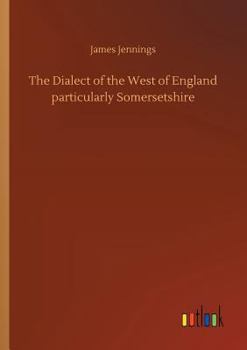 James Jennings

The Dialect of the West of England particularly Somersetshire

outlook